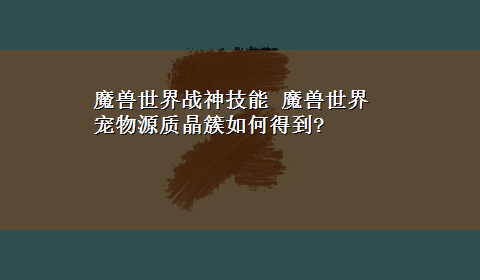 魔兽世界战神技能 魔兽世界宠物源质晶簇如何得到?